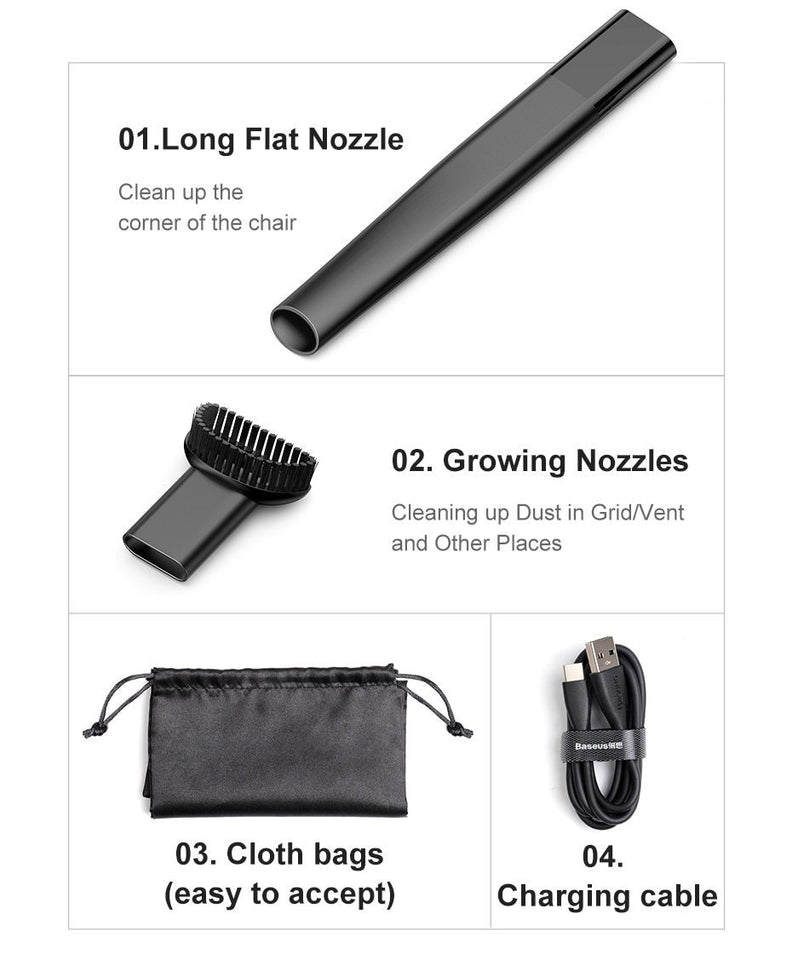 01.Long Flat Nozzle

Clean up the corner of the chair

02. Growing Nozzles

Cleaning up Dust in Grid/Vent and Other Places

03. Cloth bags (easy to accept)

Baseus倍思

04. Charging cable